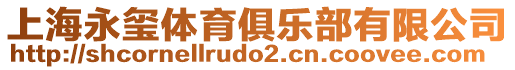 上海永玺体育俱乐部有限公司
http://shcornellrudo2.cn.coovee.com